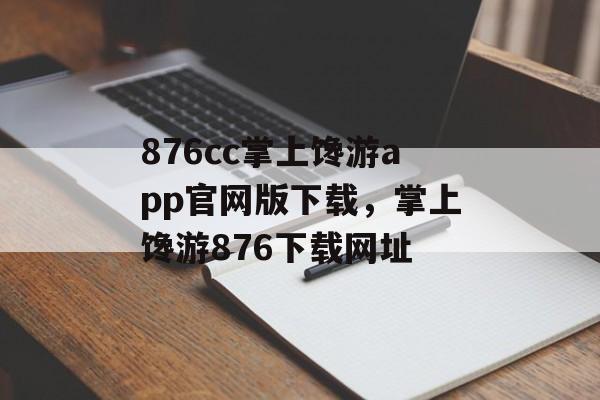 876cc掌上馋游app官网版下载，掌上馋游876下载网址